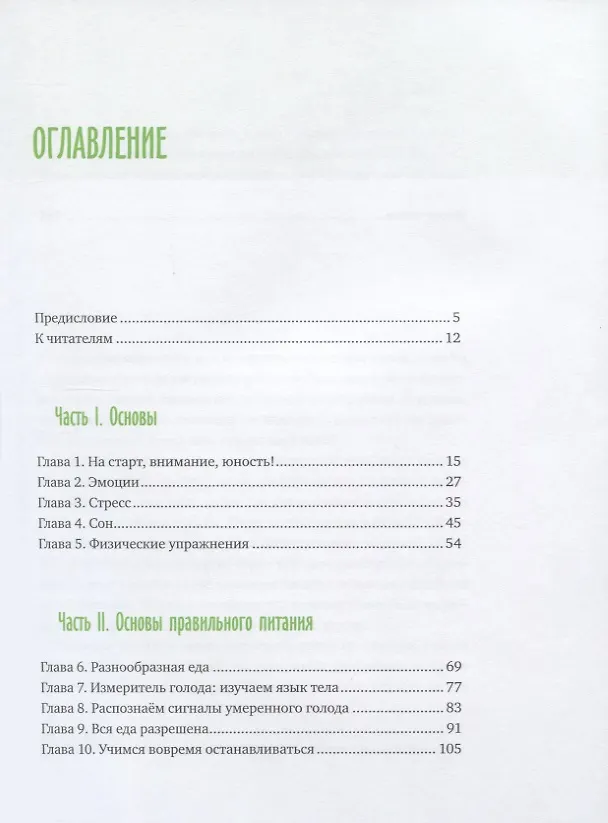 ОГЛАВЛЕНИЕ

Предисловие 5
К читателям 12

Часть I. Основы

Глава 1. На старт, внимание, юность! 15
Глава 2. Эмоции 27
Глава 3. Стресс 35
Глава 4. Сон 45
Глава 5. Физические упражнения 54

Часть II. Основы правильного питания

Глава 6. Разнообразная еда 69
Глава 7. Измеритель голода: изучаем язык тела 77
Глава 8. Распознаём сигналы умеренного голода 83
Глава 9. Вся еда разрешена 91
Глава 10. Учимся вовремя останавливаться 105